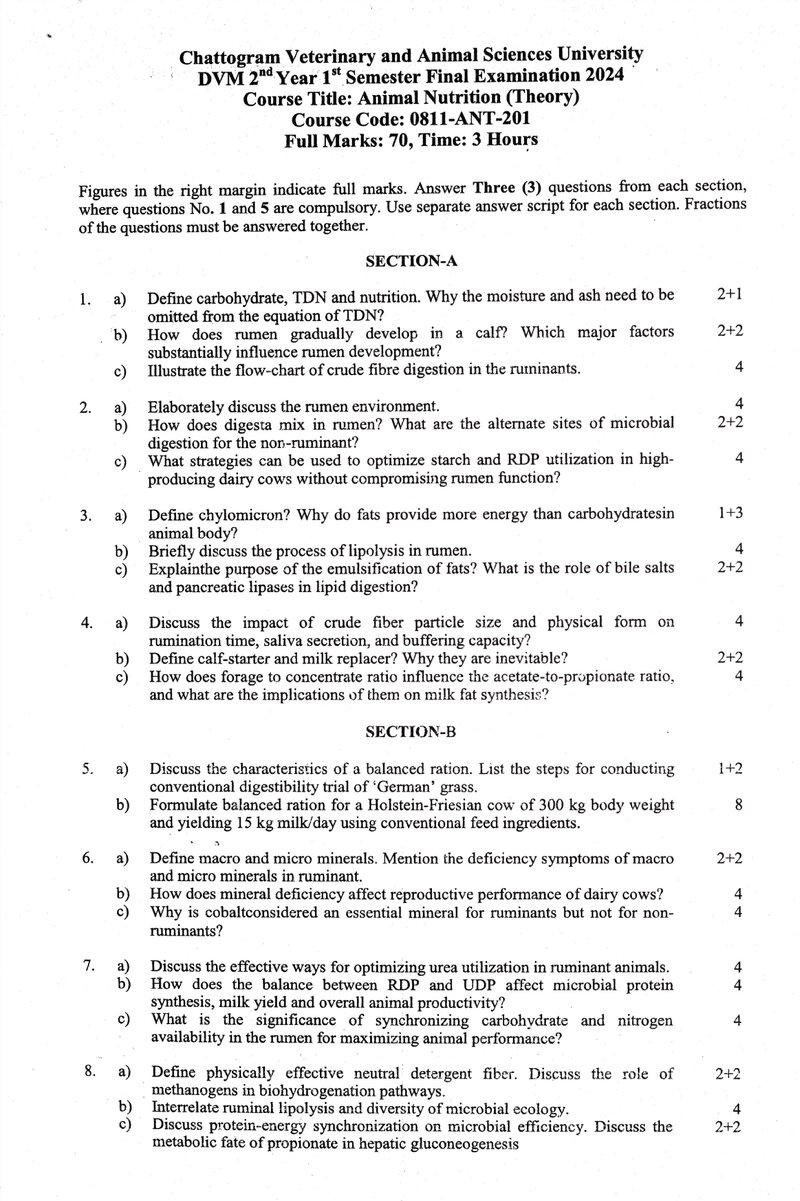 Chattogram Veterinary and Animal Sciences University
DVM 2$^{nd}$ Year 1$^{st}$ Semester Final Examination 2024
Course Title: Animal Nutrition (Theory)
Course Code: 0811-ANT-201
Full Marks: 70, Time: 3 Hours

Figures in the right margin indicate full marks. Answer Three (3) questions from each section, where questions No. 1 and 5 are compulsory. Use separate answer script for each section. Fractions of the questions must be answered together.

SECTION-A

1. a) Define carbohydrate, TDN and nutrition. Why the moisture and ash need to be omitted from the equation of TDN? 2+1
b) How does rumen gradually develop in a calf? Which major factors substantially influence rumen development? 2+2
c) Illustrate the flow-chart of crude fibre digestion in the ruminants. 4

2. a) Elaborately discuss the rumen environment. 4
b) How does digesta mix in rumen? What are the alternate sites of microbial digestion for the non-ruminant? 2+2
c) What strategies can be used to optimize starch and RDP utilization in high-producing dairy cows without compromising rumen function? 4

3. a) Define chylomicron? Why do fats provide more energy than carbohydratesin animal body? 1+3
b) Briefly discuss the process of lipolysis in rumen. 4
c) Explainthe purpose of the emulsification of fats? What is the role of bile salts and pancreatic lipases in lipid digestion? 2+2

4. a) Discuss the impact of crude fiber particle size and physical form on rumination time, saliva secretion, and buffering capacity? 4
b) Define calf-starter and milk replacer? Why they are inevitable? 2+2
c) How does forage to concentrate ratio influence the acetate-to-propionate ratio, and what are the implications of them on milk fat synthesis? 4

SECTION-B

5. a) Discuss the characteristics of a balanced ration. List the steps for conducting conventional digestibility trial of 'German' grass. 1+2
b) Formulate balanced ration for a Holstein-Friesian cow of 300 kg body weight and yielding 15 kg milk/day using conventional feed ingredients. 8

6. a) Define macro and micro minerals. Mention the deficiency symptoms of macro and micro minerals in ruminant. 2+2
b) How does mineral deficiency affect reproductive performance of dairy cows? 4
c) Why is cobaltconsidered an essential mineral for ruminants but not for non-ruminants? 4

7. a) Discuss the effective ways for optimizing urea utilization in ruminant animals. 4
b) How does the balance between RDP and UDP affect microbial protein synthesis, milk yield and overall animal productivity? 4
c) What is the significance of synchronizing carbohydrate and nitrogen availability in the rumen for maximizing animal performance? 4

8. a) Define physically effective neutral detergent fiber. Discuss the role of methanogens in biohydrogenation pathways. 2+2
b) Interrelate ruminal lipolysis and diversity of microbial ecology. 4
c) Discuss protein-energy synchronization on microbial efficiency. Discuss the metabolic fate of propionate in hepatic gluconeogenesis 2+2